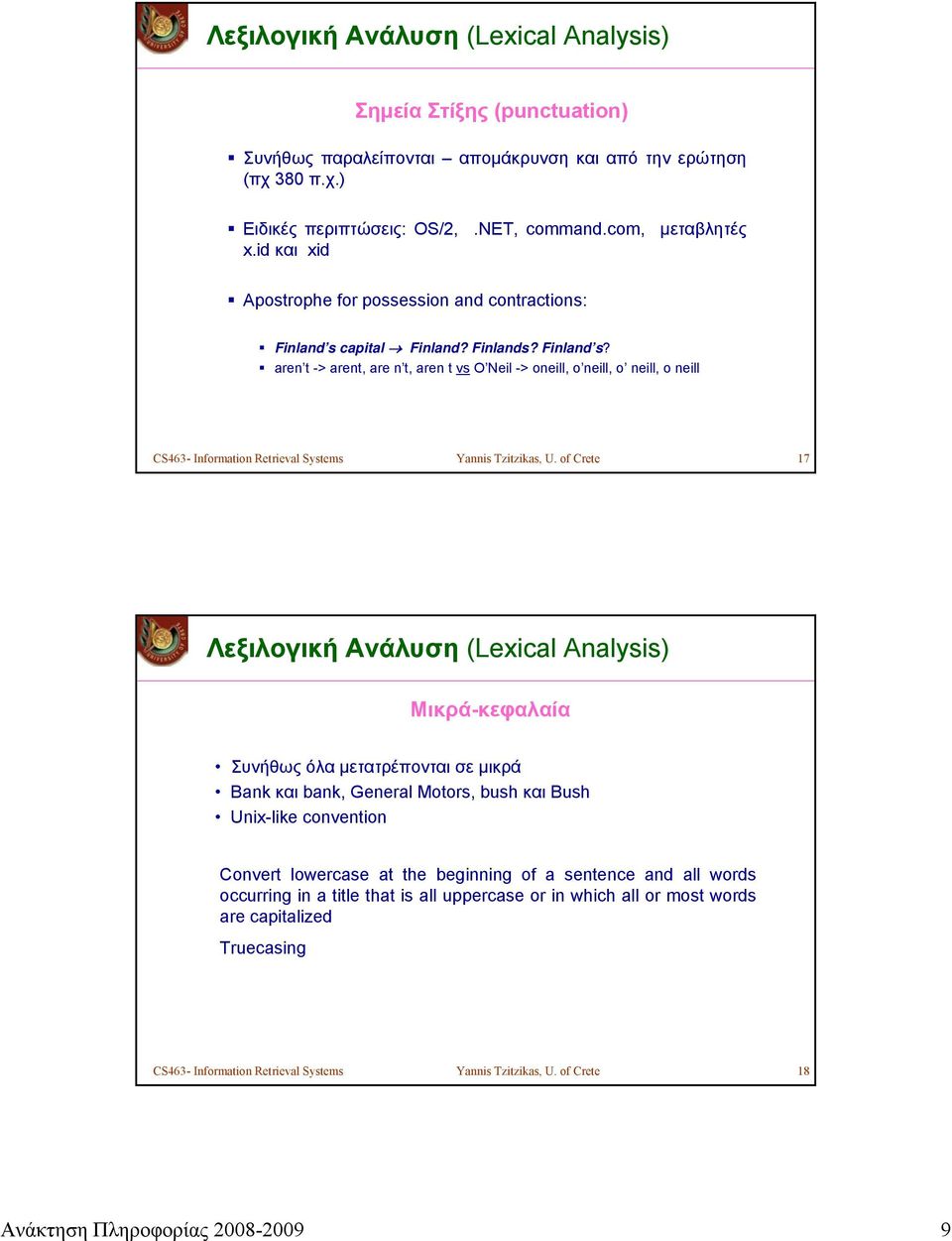 Λεξιλογική Ανάλυση (Lexical Analysis)

Σημεία Στίξης (punctuation)

▪ Συνήθως παραλείπονται – απομάκρυνση και από την ερώτηση (πχ 380 π.χ.)

▪ Ειδικές περιπτώσεις: OS/2, .NET, command.com, μεταβλητές x.id και xid

▪ Apostrophe for possession and contractions:

▪ Finland's capital → Finland? Finlands? Finland's?
▪ aren't -> arent, are n't, aren t vs O'Neil -> oneill, o'neill, o' neill, o neill

CS463- Information Retrieval Systems Yannis Tzitzikas, U. of Crete 17

Λεξιλογική Ανάλυση (Lexical Analysis)

Μικρά-κεφαλαία

• Συνήθως όλα μετατρέπονται σε μικρά
• Bank και bank, General Motors, bush και Bush
• Unix-like convention

Convert lowercase at the beginning of a sentence and all words occurring in a title that is all uppercase or in which all or most words are capitalized

Truecasing

CS463- Information Retrieval Systems Yannis Tzitzikas, U. of Crete 18

Ανάκτηση Πληροφορίας 2008-2009 9